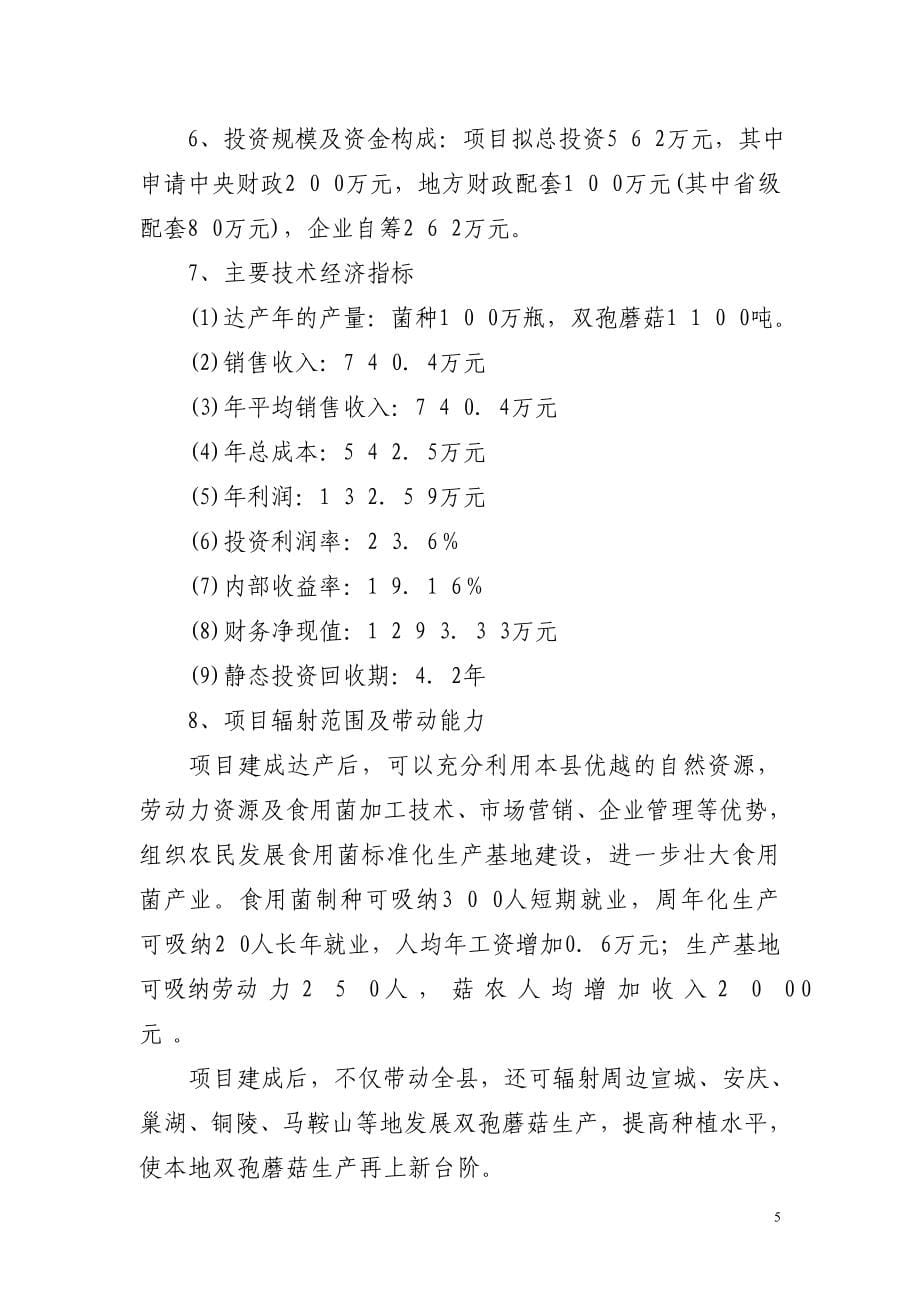 6、投资规模及资金构成：项目拟总投资５６２万元，其中申请中央财政２００万元，地方财政配套１００万元(其中省级配套８０万元)，企业自筹２６２万元。

7、主要技术经济指标

(1)达产年的产量：菌种１００万瓶，双孢蘑菇１１００吨。

(2)销售收入：７４０．４万元

(3)年平均销售收入：７４０．４万元

(4)年总成本：５４２．５万元

(5)年利润：１３２．５９万元

(6)投资利润率：２３．６%

(7)内部收益率：１９．１６%

(8)财务净现值：１２９３．３３万元

(9)静态投资回收期：4．2年

8、项目辐射范围及带动能力

项目建成达产后，可以充分利用本县优越的自然资源，劳动力资源及食用菌加工技术、市场营销、企业管理等优势，组织农民发展食用菌标准化生产基地建设，进一步壮大食用菌产业。食用菌制种可吸纳３００人短期就业，周年化生产可吸纳２０人长年就业，人均年工资增加0．6万元；生产基地可吸纳劳动力２５０人，菇农人均增加收入２０００元。

项目建成后，不仅带动全县，还可辐射周边宣城、安庆、巢湖、铜陵、马鞍山等地发展双孢蘑菇生产，提高种植水平，使本地双孢蘑菇生产再上新台阶。

5